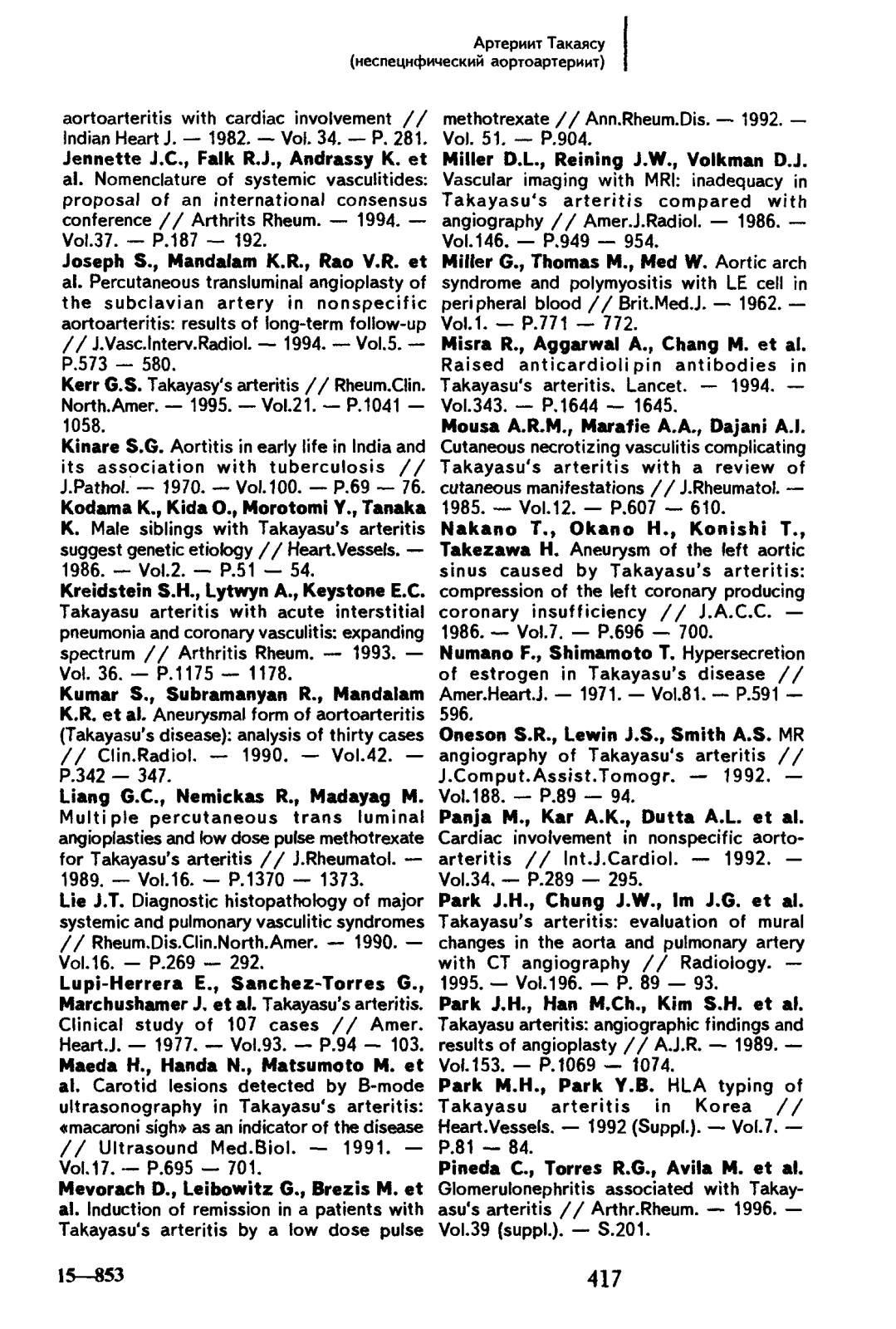 Артериит Такаясу
(неспецифический аортоартериит)

aortoarteritis with cardiac involvement // Indian Heart J. — 1982. — Vol. 34. — P. 281.

Jennette J.C., Falk R.J., Andrassy K. et al. Nomenclature of systemic vasculitides: proposal of an international consensus conference // Arthrits Rheum. — 1994. — Vol.37. — P.187 — 192.

Joseph S., Mandalam K.R., Rao V.R. et al. Percutaneous transluminal angioplasty of the subclavian artery in nonspecific aortoarteritis: results of long-term follow-up // J.Vasc.Interv.Radiol. — 1994. — Vol.5. — P.573 — 580.

Kerr G.S. Takayasy's arteritis // Rheum.Clin. North.Amer. — 1995. — Vol.21. — P.1041 — 1058.

Kinare S.G. Aortitis in early life in India and its association with tuberculosis // J.Pathol. — 1970. — Vol.100. — P.69 — 76.

Kodama K., Kida O., Morotomi Y., Tanaka K. Male siblings with Takayasu's arteritis suggest genetic etiology // Heart.Vessels. — 1986. — Vol.2. — P.51 — 54.

Kreidstein S.H., Lytwyn A., Keystone E.C. Takayasu arteritis with acute interstitial pneumonia and coronary vasculitis: expanding spectrum // Arthritis Rheum. — 1993. — Vol. 36. — P.1175 — 1178.

Kumar S., Subramanyan R., Mandalam K.R. et al. Aneurysmal form of aortoarteritis (Takayasu's disease): analysis of thirty cases // Clin.Radiol. — 1990. — Vol.42. — P.342 — 347.

Liang G.C., Nemickas R., Madayag M. Multiple percutaneous trans luminal angioplasties and low dose pulse methotrexate for Takayasu's arteritis // J.Rheumatol. — 1989. — Vol.16. — P.1370 — 1373.

Lie J.T. Diagnostic histopathology of major systemic and pulmonary vasculitic syndromes // Rheum.Dis.Clin.North.Amer. — 1990. — Vol.16. — P.269 — 292.

Lupi-Herrera E., Sanchez-Torres G., Marchushamer J. et al. Takayasu's arteritis. Clinical study of 107 cases // Amer. Heart.J. — 1977. — Vol.93. — P.94 — 103.

Maeda H., Handa N., Matsumoto M. et al. Carotid lesions detected by B-mode ultrasonography in Takayasu's arteritis: «macaroni sigh» as an indicator of the disease // Ultrasound Med.Biol. — 1991. — Vol.17. — P.695 — 701.

Mevorach D., Leibowitz G., Brezis M. et al. Induction of remission in a patients with Takayasu's arteritis by a low dose pulse methotrexate // Ann.Rheum.Dis. — 1992. — Vol. 51. — P.904.

Miller D.L., Reining J.W., Volkman D.J. Vascular imaging with MRI: inadequacy in Takayasu's arteritis compared with angiography // Amer.J.Radiol. — 1986. — Vol.146. — P.949 — 954.

Miller G., Thomas M., Med W. Aortic arch syndrome and polymyositis with LE cell in peripheral blood // Brit.Med.J. — 1962. — Vol.1. — P.771 — 772.

Misra R., Aggarwal A., Chang M. et al. Raised anticardiolipin antibodies in Takayasu's arteritis. Lancet. — 1994. — Vol.343. — P.1644 — 1645.

Mousa A.R.M., Marafie A.A., Dajani A.I. Cutaneous necrotizing vasculitis complicating Takayasu's arteritis with a review of cutaneous manifestations // J.Rheumatol. — 1985. — Vol.12. — P.607 — 610.

Nakano T., Okano H., Konishi T., Takezawa H. Aneurysm of the left aortic sinus caused by Takayasu's arteritis: compression of the left coronary producing coronary insufficiency // J.A.C.C. — 1986. — Vol.7. — P.696 — 700.

Numano F., Shimamoto T. Hypersecretion of estrogen in Takayasu's disease // Amer.Heart.J. — 1971. — Vol.81. — P.591 — 596.

Oneson S.R., Lewin J.S., Smith A.S. MR angiography of Takayasu's arteritis // J.Comput.Assist.Tomogr. — 1992. — Vol.188. — P.89 — 94.

Panja M., Kar A.K., Dutta A.L. et al. Cardiac involvement in nonspecific aortoarteritis // Int.J.Cardiol. — 1992. — Vol.34. — P.289 — 295.

Park J.H., Chung J.W., Im J.G. et al. Takayasu's arteritis: evaluation of mural changes in the aorta and pulmonary artery with CT angiography // Radiology. — 1995. — Vol.196. — P. 89 — 93.

Park J.H., Han M.Ch., Kim S.H. et al. Takayasu arteritis: angiographic findings and results of angioplasty // A.J.R. — 1989. — Vol.153. — P.1069 — 1074.

Park M.H., Park Y.B. HLA typing of Takayasu arteritis in Korea // Heart.Vessels. — 1992 (Suppl.). — Vol.7. — P.81 — 84.

Pineda C., Torres R.G., Avila M. et al. Glomerulonephritis associated with Takayasu's arteritis // Arthr.Rheum. — 1996. — Vol.39 (suppl.). — S.201.

15—853

417